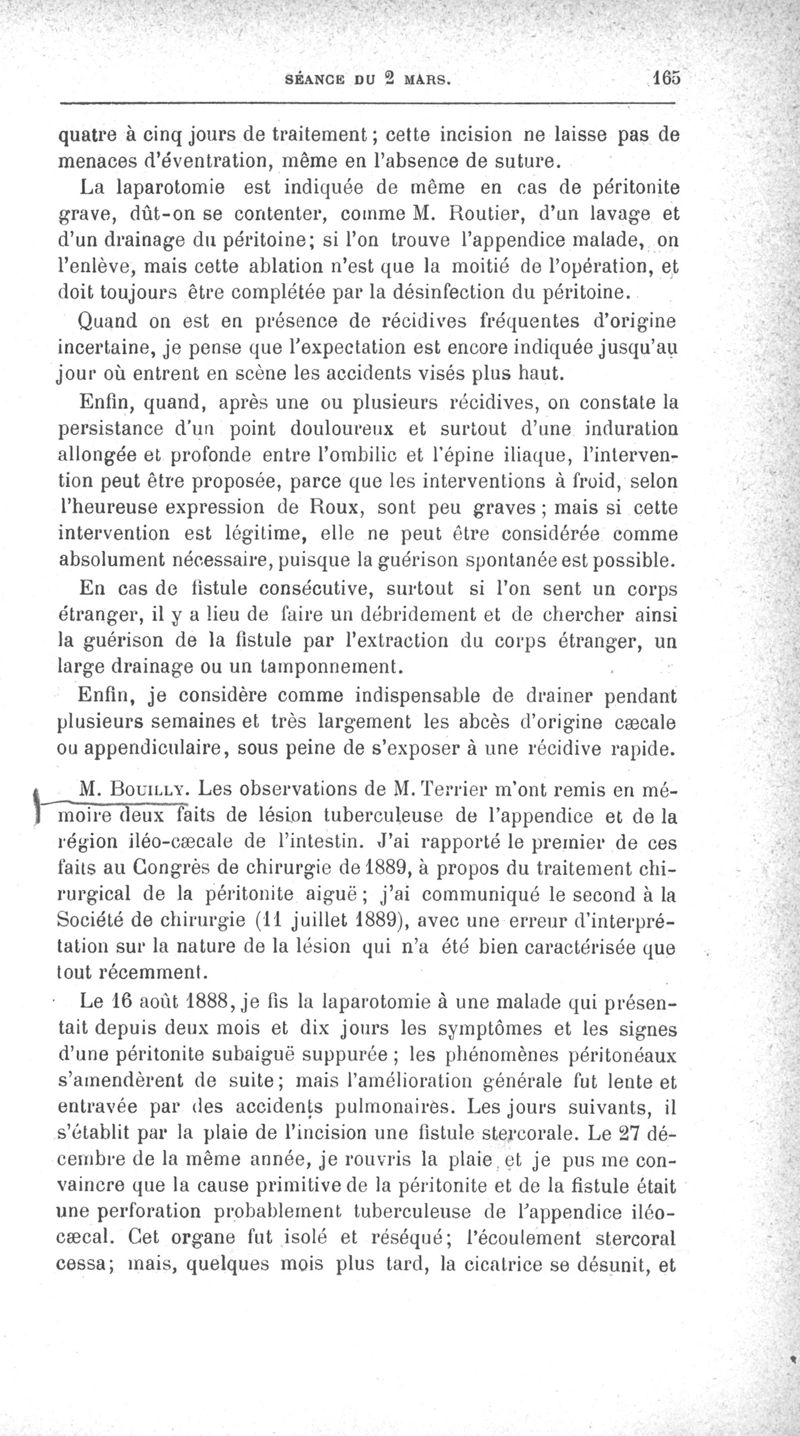 SÉANCE DU 2 MARS. 165

quatre à cinq jours de traitement; cette incision ne laisse pas de menaces d'éventration, même en l'absence de suture.

La laparotomie est indiquée de même en cas de péritonite grave, dût-on se contenter, comme M. Routier, d'un lavage et d'un drainage du péritoine; si l'on trouve l'appendice malade, on l'enlève, mais cette ablation n'est que la moitié de l'opération, et doit toujours être complétée par la désinfection du péritoine.

Quand on est en présence de récidives fréquentes d'origine incertaine, je pense que l'expectation est encore indiquée jusqu'au jour où entrent en scène les accidents visés plus haut.

Enfin, quand, après une ou plusieurs récidives, on constate la persistance d'un point douloureux et surtout d'une induration allongée et profonde entre l'ombilic et l'épine iliaque, l'intervention peut être proposée, parce que les interventions à froid, selon l'heureuse expression de Roux, sont peu graves; mais si cette intervention est légitime, elle ne peut être considérée comme absolument nécessaire, puisque la guérison spontanée est possible.

En cas de fistule consécutive, surtout si l'on sent un corps étranger, il y a lieu de faire un débridement et de chercher ainsi la guérison de la fistule par l'extraction du corps étranger, un large drainage ou un tamponnement.

Enfin, je considère comme indispensable de drainer pendant plusieurs semaines et très largement les abcès d'origine cæcale ou appendiculaire, sous peine de s'exposer à une récidive rapide.

M. Bouilly. Les observations de M. Terrier m'ont remis en mémoire deux faits de lésion tuberculeuse de l'appendice et de la région iléo-cæcale de l'intestin. J'ai rapporté le premier de ces faits au Congrès de chirurgie de 1889, à propos du traitement chirurgical de la péritonite aiguë; j'ai communiqué le second à la Société de chirurgie (11 juillet 1889), avec une erreur d'interprétation sur la nature de la lésion qui n'a été bien caractérisée que tout récemment.

Le 16 août 1888, je fis la laparotomie à une malade qui présentait depuis deux mois et dix jours les symptômes et les signes d'une péritonite subaiguë suppurée; les phénomènes péritonéaux s'amendèrent de suite; mais l'amélioration générale fut lente et entravée par des accidents pulmonaires. Les jours suivants, il s'établit par la plaie de l'incision une fistule stercorale. Le 27 décembre de la même année, je rouvris la plaie et je pus me convaincre que la cause primitive de la péritonite et de la fistule était une perforation probablement tuberculeuse de l'appendice iléo-cæcal. Cet organe fut isolé et réséqué; l'écoulement stercoral cessa; mais, quelques mois plus tard, la cicatrice se désunit, et